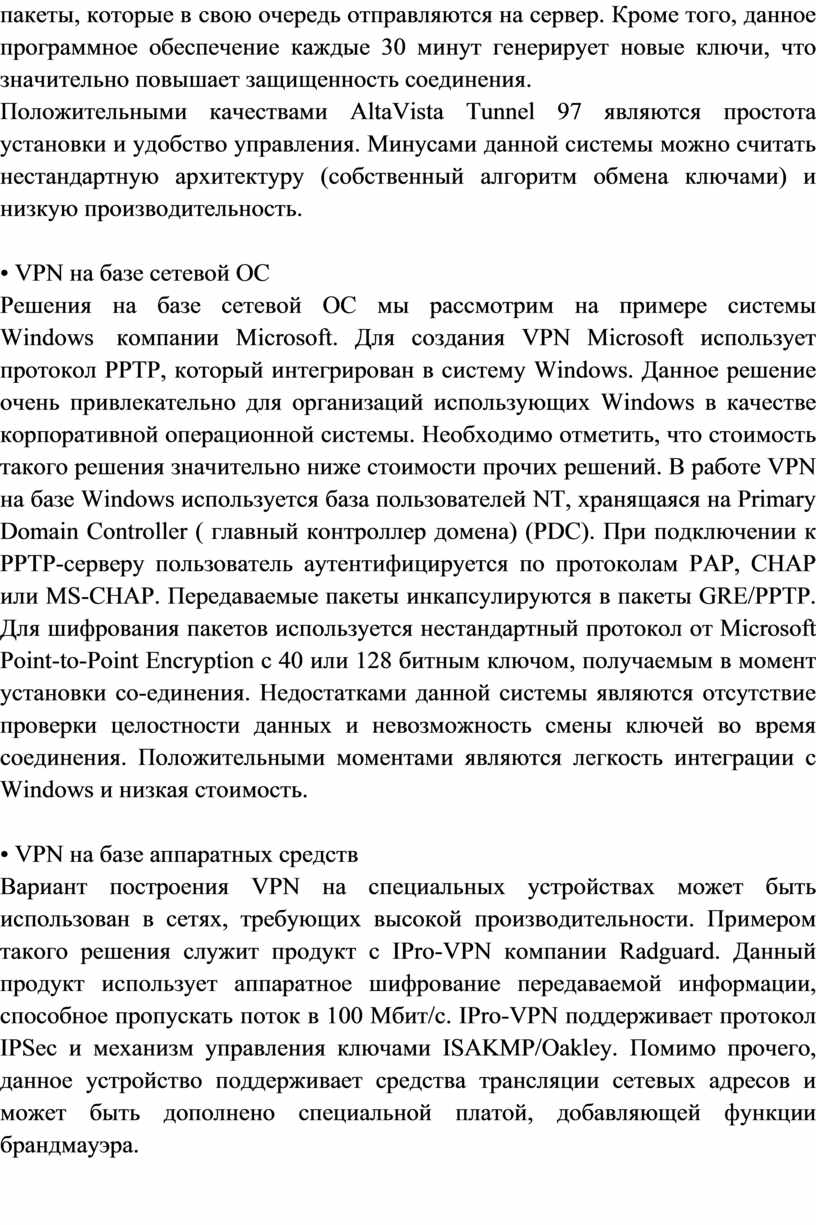 пакеты, которые в свою очередь отправляются на сервер. Кроме того, данное программное обеспечение каждые 30 минут генерирует новые ключи, что значительно повышает защищенность соединения.
Положительными качествами AltaVista Tunnel 97 являются простота установки и удобство управления. Минусами данной системы можно считать нестандартную архитектуру (собственный алгоритм обмена ключами) и низкую производительность.

• VPN на базе сетевой ОС
Решения на базе сетевой ОС мы рассмотрим на примере системы Windows компании Microsoft. Для создания VPN Microsoft использует протокол PPTP, который интегрирован в систему Windows. Данное решение очень привлекательно для организаций использующих Windows в качестве корпоративной операционной системы. Необходимо отметить, что стоимость такого решения значительно ниже стоимости прочих решений. В работе VPN на базе Windows используется база пользователей NT, хранящаяся на Primary Domain Controller ( главный контроллер домена) (PDC). При подключении к PPTP-серверу пользователь аутентифицируется по протоколам PAP, CHAP или MS-CHAP. Передаваемые пакеты инкапсулируются в пакеты GRE/PPTP. Для шифрования пакетов используется нестандартный протокол от Microsoft Point-to-Point Encryption с 40 или 128 битным ключом, получаемым в момент установки со-единения. Недостатками данной системы являются отсутствие проверки целостности данных и невозможность смены ключей во время соединения. Положительными моментами являются легкость интеграции с Windows и низкая стоимость.

• VPN на базе аппаратных средств
Вариант построения VPN на специальных устройствах может быть использован в сетях, требующих высокой производительности. Примером такого решения служит продукт с IPro-VPN компании Radguard. Данный продукт использует аппаратное шифрование передаваемой информации, способное пропускать поток в 100 Мбит/с. IPro-VPN поддерживает протокол IPSec и механизм управления ключами ISAKMP/Oakley. Помимо прочего, данное устройство поддерживает средства трансляции сетевых адресов и может быть дополнено специальной платой, добавляющей функции брандмауэра.